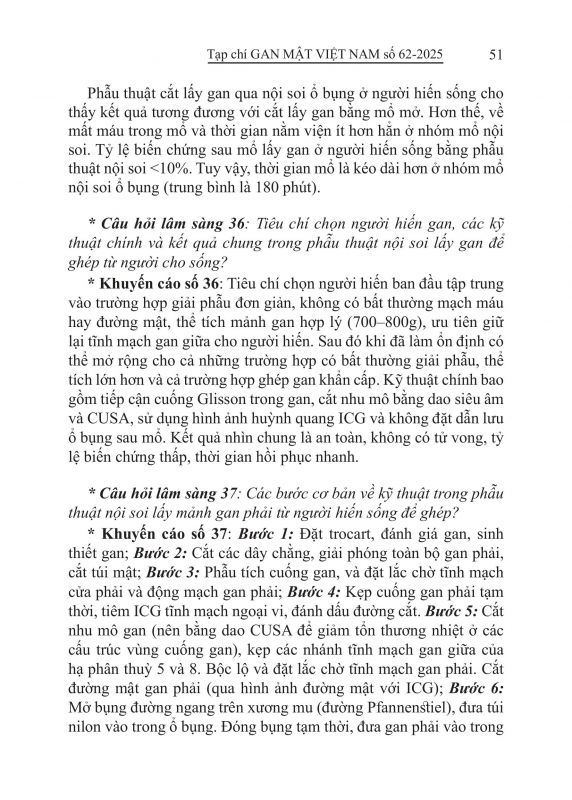 Tạp chí GAN MẬT VIỆT NAM số 62-2025 51

Phẫu thuật cắt lấy gan qua nội soi ổ bụng ở người hiến sống cho thấy kết quả tương đương với cắt lấy gan bằng mổ mở. Hơn thế, về mất máu trong mổ và thời gian nằm viện ít hơn hẳn ở nhóm mổ nội soi. Tỷ lệ biến chứng sau mổ lấy gan ở người hiến sống bằng phẫu thuật nội soi <10%. Tuy vậy, thời gian mổ là kéo dài hơn ở nhóm mổ nội soi ổ bụng (trung bình là 180 phút).

* Câu hỏi lâm sàng 36: Tiêu chí chọn người hiến gan, các kỹ thuật chính và kết quả chung trong phẫu thuật nội soi lấy gan để ghép từ người cho sống?

* Khuyến cáo số 36: Tiêu chí chọn người hiến ban đầu tập trung vào trường hợp giải phẫu đơn giản, không có bất thường mạch máu hay đường mật, thể tích mảnh gan hợp lý (700–800g), ưu tiên giữ lại tĩnh mạch gan giữa cho người hiến. Sau đó khi đã làm ổn định có thể mở rộng cho cả những trường hợp có bất thường giải phẫu, thể tích lớn hơn và cả trường hợp ghép gan khẩn cấp. Kỹ thuật chính bao gồm tiếp cận cuống Glisson trong gan, cắt nhu mô bằng dao siêu âm và CUSA, sử dụng hình ảnh huỳnh quang ICG và không đặt dẫn lưu ổ bụng sau mổ. Kết quả nhìn chung là an toàn, không có tử vong, tỷ lệ biến chứng thấp, thời gian hồi phục nhanh.

* Câu hỏi lâm sàng 37: Các bước cơ bản về kỹ thuật trong phẫu thuật nội soi lấy mảnh gan phải từ người hiến sống để ghép?

* Khuyến cáo số 37: Bước 1: Đặt trocart, đánh giá gan, sinh thiết gan; Bước 2: Cắt các dây chằng, giải phóng toàn bộ gan phải, cắt túi mật; Bước 3: Phẫu tích cuống gan, và đặt lắc chờ tĩnh mạch cửa phải và động mạch gan phải; Bước 4: Kẹp cuống gan phải tạm thời, tiêm ICG tĩnh mạch ngoại vi, đánh dấu đường cắt. Bước 5: Cắt nhu mô gan (nên bằng dao CUSA để giảm tổn thương nhiệt ở các cấu trúc vùng cuống gan), kẹp các nhánh tĩnh mạch gan giữa của hạ phân thuỳ 5 và 8. Bộc lộ và đặt lắc chờ tĩnh mạch gan phải. Cắt đường mật gan phải (qua hình ảnh đường mật với ICG); Bước 6: Mở bụng đường ngang trên xương mu (đường Pfannenstiel), đưa túi nilon vào trong ổ bụng. Đóng bụng tạm thời, đưa gan phải vào trong